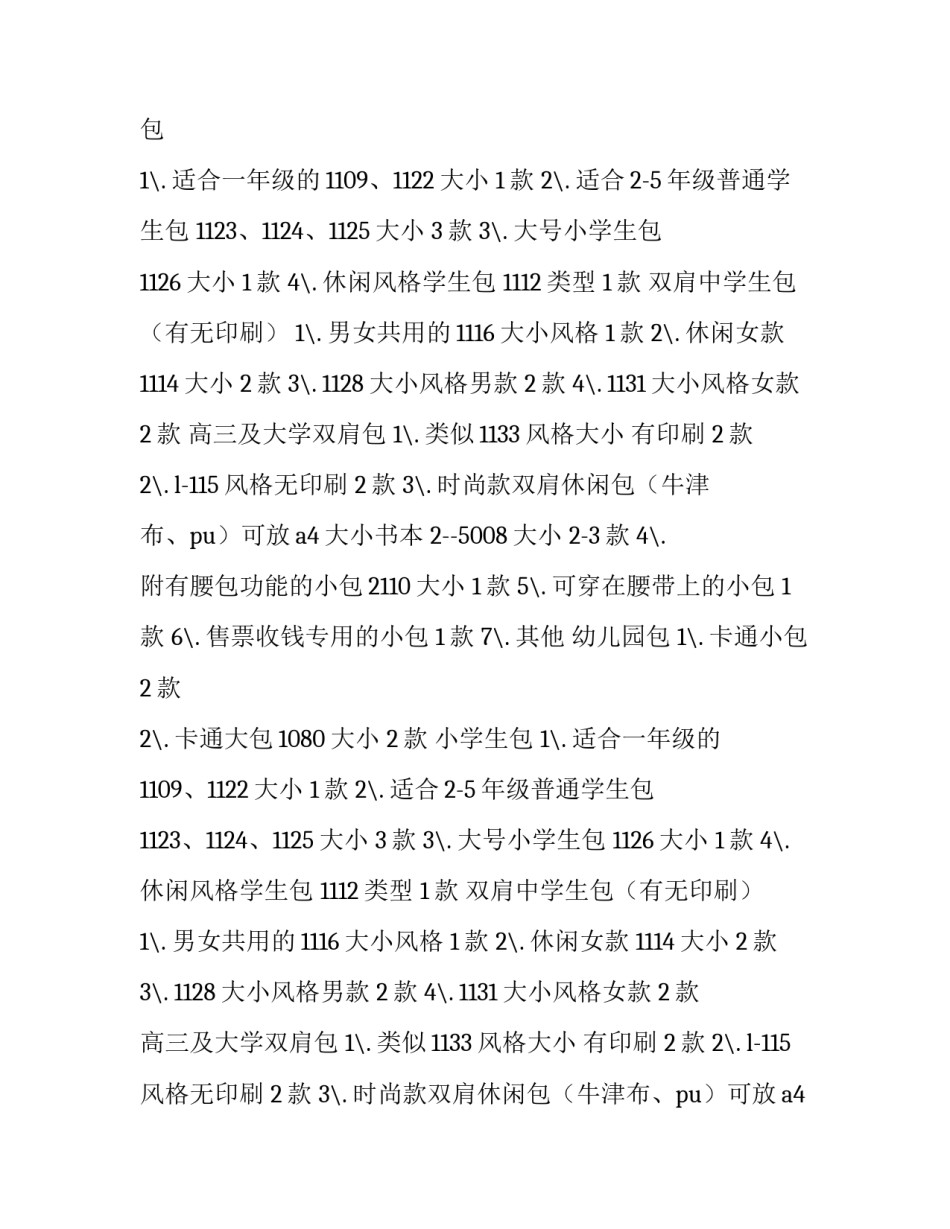 包

1\. 适合一年级的 1109、1122 大小 1 款 2\. 适合 2-5 年级普通学生包 1123、1124、1125 大小 3 款 3\. 大号小学生包 1126 大小 1 款 4\. 休闲风格学生包 1112 类型 1 款 双肩中学生包（有无印刷） 1\. 男女共用的 1116 大小风格 1 款 2\. 休闲女款 1114 大小 2 款 3\. 1128 大小风格男款 2 款 4\. 1131 大小风格女款 2 款 高三及大学双肩包 1\. 类似 1133 风格大小 有印刷 2 款 2\. l-115 风格无印刷 2 款 3\. 时尚款双肩休闲包（牛津布、pu）可放 a4 大小书本 2--5008 大小 2-3 款 4\. 附有腰包功能的小包 2110 大小 1 款 5\. 可穿在腰带上的小包 1 款 6\. 售票收钱专用的小包 1 款 7\. 其他 幼儿园包 1\. 卡通小包 2 款

2\. 卡通大包 1080 大小 2 款 小学生包 1\. 适合一年级的 1109、1122 大小 1 款 2\. 适合 2-5 年级普通学生包 1123、1124、1125 大小 3 款 3\. 大号小学生包 1126 大小 1 款 4\. 休闲风格学生包 1112 类型 1 款 双肩中学生包（有无印刷） 1\. 男女共用的 1116 大小风格 1 款 2\. 休闲女款 1114 大小 2 款 3\. 1128 大小风格男款 2 款 4\. 1131 大小风格女款 2 款 高三及大学双肩包 1\. 类似 1133 风格大小 有印刷 2 款 2\. l-115 风格无印刷 2 款 3\. 时尚款双肩休闲包（牛津布、pu）可放 a4